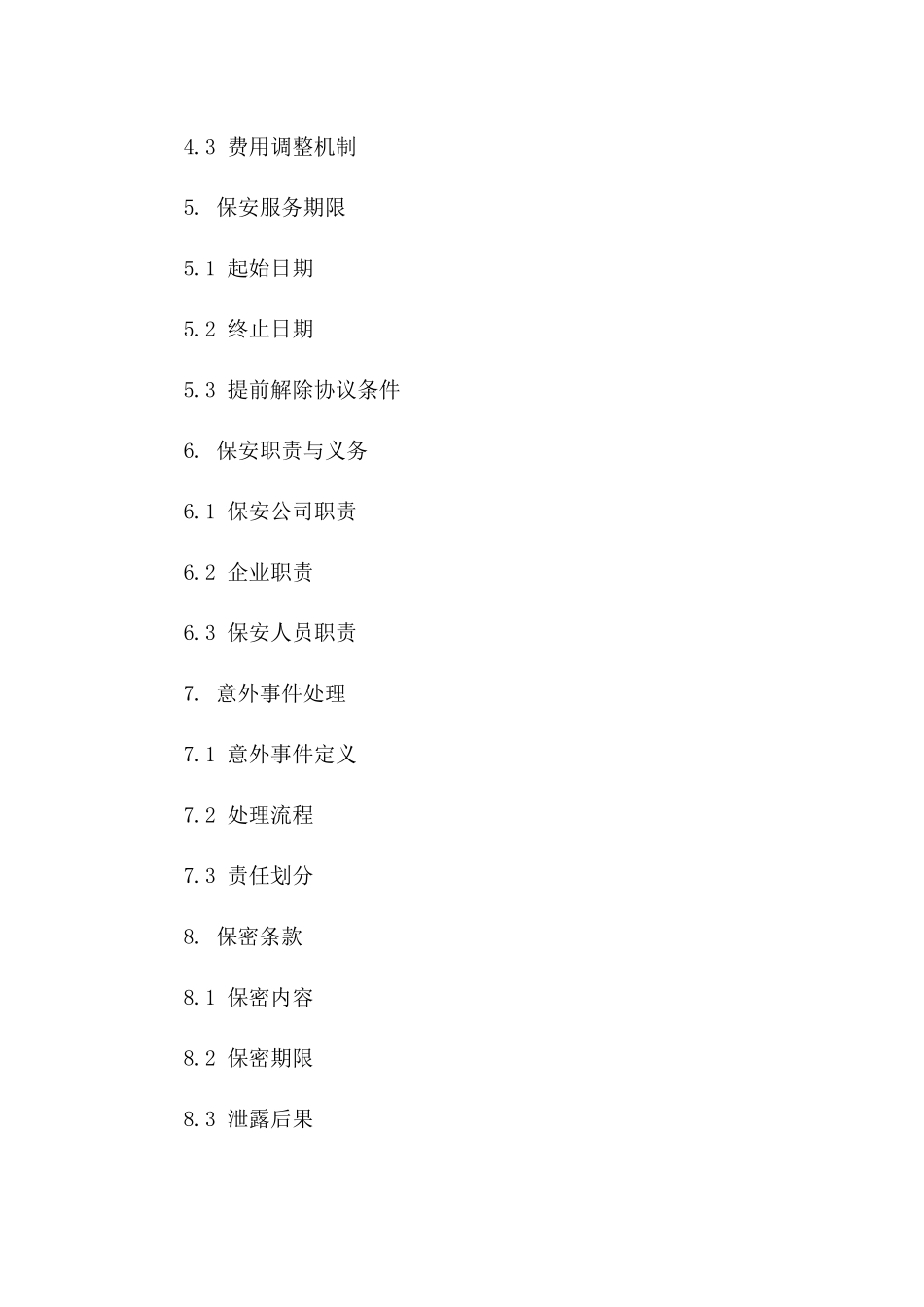 4.3 费用调整机制

5. 保安服务期限

5.1 起始日期

5.2 终止日期

5.3 提前解除协议条件

6. 保安职责与义务

6.1 保安公司职责

6.2 企业职责

6.3 保安人员职责

7. 意外事件处理

7.1 意外事件定义

7.2 处理流程

7.3 责任划分

8. 保密条款

8.1 保密内容

8.2 保密期限

8.3 泄露后果